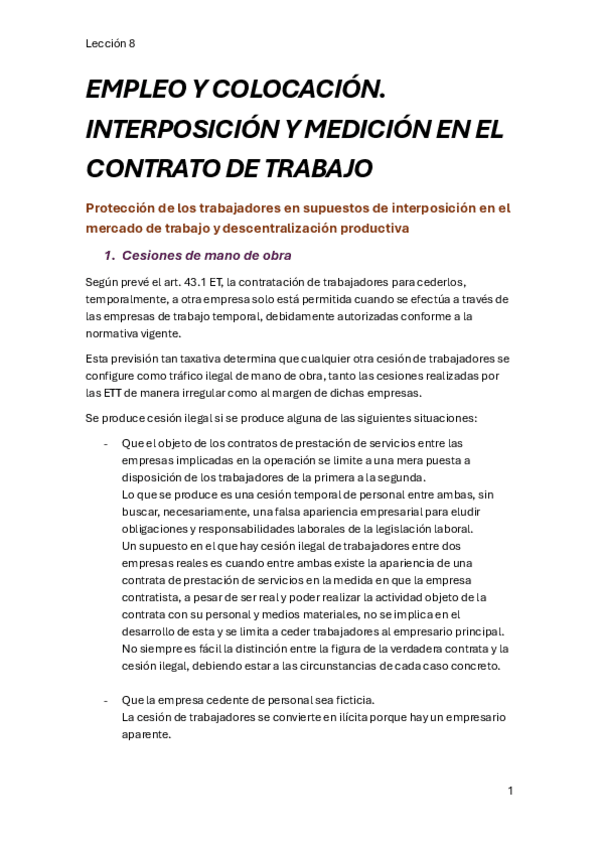 Lección 8

EMPLEO Y COLOCACIÓN. INTERPOSICIÓN Y MEDICIÓN EN EL CONTRATO DE TRABAJO

Protección de los trabajadores en supuestos de interposición en el mercado de trabajo y descentralización productiva

1. Cesiones de mano de obra

Según prevé el art. 43.1 ET, la contratación de trabajadores para cederlos, temporalmente, a otra empresa solo está permitida cuando se efectúa a través de las empresas de trabajo temporal, debidamente autorizadas conforme a la normativa vigente.

Esta previsión tan taxativa determina que cualquier otra cesión de trabajadores se configure como tráfico ilegal de mano de obra, tanto las cesiones realizadas por las ETT de manera irregular como al margen de dichas empresas.

Se produce cesión ilegal si se produce alguna de las siguientes situaciones:

- Que el objeto de los contratos de prestación de servicios entre las empresas implicadas en la operación se limite a una mera puesta a disposición de los trabajadores de la primera a la segunda.
Lo que se produce es una cesión temporal de personal entre ambas, sin buscar, necesariamente, una falsa apariencia empresarial para eludir obligaciones y responsabilidades laborales de la legislación laboral.
Un supuesto en el que hay cesión ilegal de trabajadores entre dos empresas reales es cuando entre ambas existe la apariencia de una contrata de prestación de servicios en la medida en que la empresa contratista, a pesar de ser real y poder realizar la actividad objeto de la contrata con su personal y medios materiales, no se implica en el desarrollo de esta y se limita a ceder trabajadores al empresario principal.
No siempre es fácil la distinción entre la figura de la verdadera contrata y la cesión ilegal, debiendo estar a las circunstancias de cada caso concreto.

- Que la empresa cedente de personal sea ficticia.
La cesión de trabajadores se convierte en ilícita porque hay un empresario aparente.

1